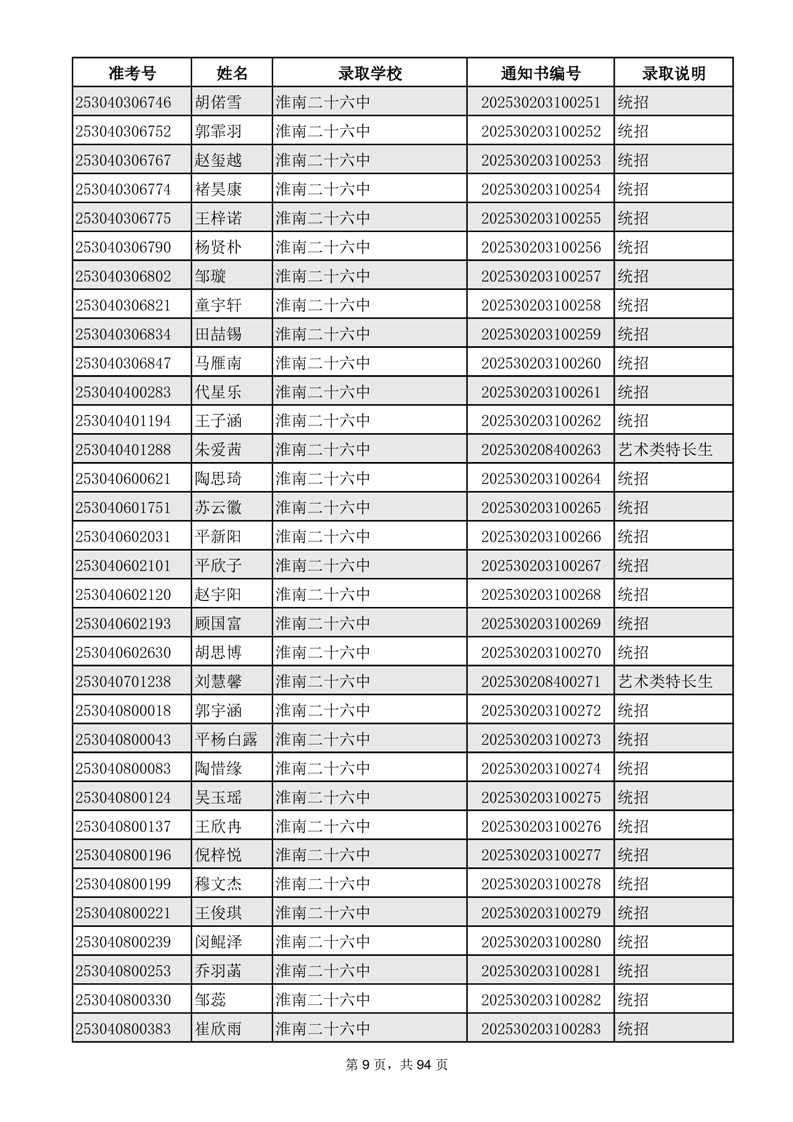 | 准考号 | 姓名 | 录取学校 | 通知书编号 | 录取说明 |
|---|---|---|---|---|
| 253040306746 | 胡偌雪 | 淮南二十六中 | 202530203100251 | 统招 |
| 253040306752 | 郭霏羽 | 淮南二十六中 | 202530203100252 | 统招 |
| 253040306767 | 赵玺越 | 淮南二十六中 | 202530203100253 | 统招 |
| 253040306774 | 褚昊康 | 淮南二十六中 | 202530203100254 | 统招 |
| 253040306775 | 王梓诺 | 淮南二十六中 | 202530203100255 | 统招 |
| 253040306790 | 杨贤朴 | 淮南二十六中 | 202530203100256 | 统招 |
| 253040306802 | 邹璇 | 淮南二十六中 | 202530203100257 | 统招 |
| 253040306821 | 童宇轩 | 淮南二十六中 | 202530203100258 | 统招 |
| 253040306834 | 田喆锡 | 淮南二十六中 | 202530203100259 | 统招 |
| 253040306847 | 马雁南 | 淮南二十六中 | 202530203100260 | 统招 |
| 253040400283 | 代星乐 | 淮南二十六中 | 202530203100261 | 统招 |
| 253040401194 | 王子涵 | 淮南二十六中 | 202530203100262 | 统招 |
| 253040401288 | 朱爱茜 | 淮南二十六中 | 202530208400263 | 艺术类特长生 |
| 253040600621 | 陶思琦 | 淮南二十六中 | 202530203100264 | 统招 |
| 253040601751 | 苏云徽 | 淮南二十六中 | 202530203100265 | 统招 |
| 253040602031 | 平新阳 | 淮南二十六中 | 202530203100266 | 统招 |
| 253040602101 | 平欣子 | 淮南二十六中 | 202530203100267 | 统招 |
| 253040602120 | 赵宇阳 | 淮南二十六中 | 202530203100268 | 统招 |
| 253040602193 | 顾国富 | 淮南二十六中 | 202530203100269 | 统招 |
| 253040602630 | 胡思博 | 淮南二十六中 | 202530203100270 | 统招 |
| 253040701238 | 刘慧馨 | 淮南二十六中 | 202530208400271 | 艺术类特长生 |
| 253040800018 | 郭宇涵 | 淮南二十六中 | 202530203100272 | 统招 |
| 253040800043 | 平杨白露 | 淮南二十六中 | 202530203100273 | 统招 |
| 253040800083 | 陶惜缘 | 淮南二十六中 | 202530203100274 | 统招 |
| 253040800124 | 吴玉瑶 | 淮南二十六中 | 202530203100275 | 统招 |
| 253040800137 | 王欣冉 | 淮南二十六中 | 202530203100276 | 统招 |
| 253040800196 | 倪梓悦 | 淮南二十六中 | 202530203100277 | 统招 |
| 253040800199 | 穆文杰 | 淮南二十六中 | 202530203100278 | 统招 |
| 253040800221 | 王俊琪 | 淮南二十六中 | 202530203100279 | 统招 |
| 253040800239 | 闵鲲泽 | 淮南二十六中 | 202530203100280 | 统招 |
| 253040800253 | 乔羽菡 | 淮南二十六中 | 202530203100281 | 统招 |
| 253040800330 | 邹蕊 | 淮南二十六中 | 202530203100282 | 统招 |
| 253040800383 | 崔欣雨 | 淮南二十六中 | 202530203100283 | 统招 |

第 9 页，共 94 页